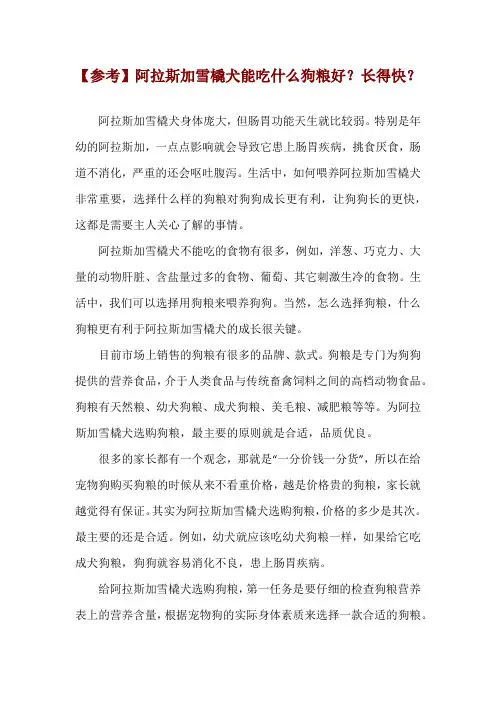 【参考】阿拉斯加雪橇犬能吃什么狗粮好？长得快？

阿拉斯加雪橇犬身体庞大，但肠胃功能天生就比较弱。特别是年幼的阿拉斯加，一点点影响就会导致它患上肠胃疾病，挑食厌食，肠道不消化，严重的还会呕吐腹泻。生活中，如何喂养阿拉斯加雪橇犬非常重要，选择什么样的狗粮对狗狗成长更有利，让狗狗长的更快，这都是需要主人关心了解的事情。

阿拉斯加雪橇犬不能吃的食物有很多，例如，洋葱、巧克力、大量的动物肝脏、含盐量过多的食物、葡萄、其它刺激生冷的食物。生活中，我们可以选择用狗粮来喂养狗狗。当然，怎么选择狗粮，什么狗粮更有利于阿拉斯加雪橇犬的成长很关键。

目前市场上销售的狗粮有很多的品牌、款式。狗粮是专门为狗狗提供的营养食品，介于人类食品与传统畜禽饲料之间的高档动物食品。狗粮有天然粮、幼犬狗粮、成犬狗粮、美毛粮、减肥粮等等。为阿拉斯加雪橇犬选购狗粮，最主要的原则就是合适，品质优良。

很多的家长都有一个观念，那就是“一分价钱一分货”，所以在给宠物狗购买狗粮的时候从来不看重价格，越是价格贵的狗粮，家长就越觉得有保证。其实为阿拉斯加雪橇犬选购狗粮，价格的多少是其次。最主要的还是合适。例如，幼犬就应该吃幼犬狗粮一样，如果给它吃成犬狗粮，狗狗就容易消化不良，患上肠胃疾病。

给阿拉斯加雪橇犬选购狗粮，第一任务是要仔细的检查狗粮营养表上的营养含量，根据宠物狗的实际身体素质来选择一款合适的狗粮。